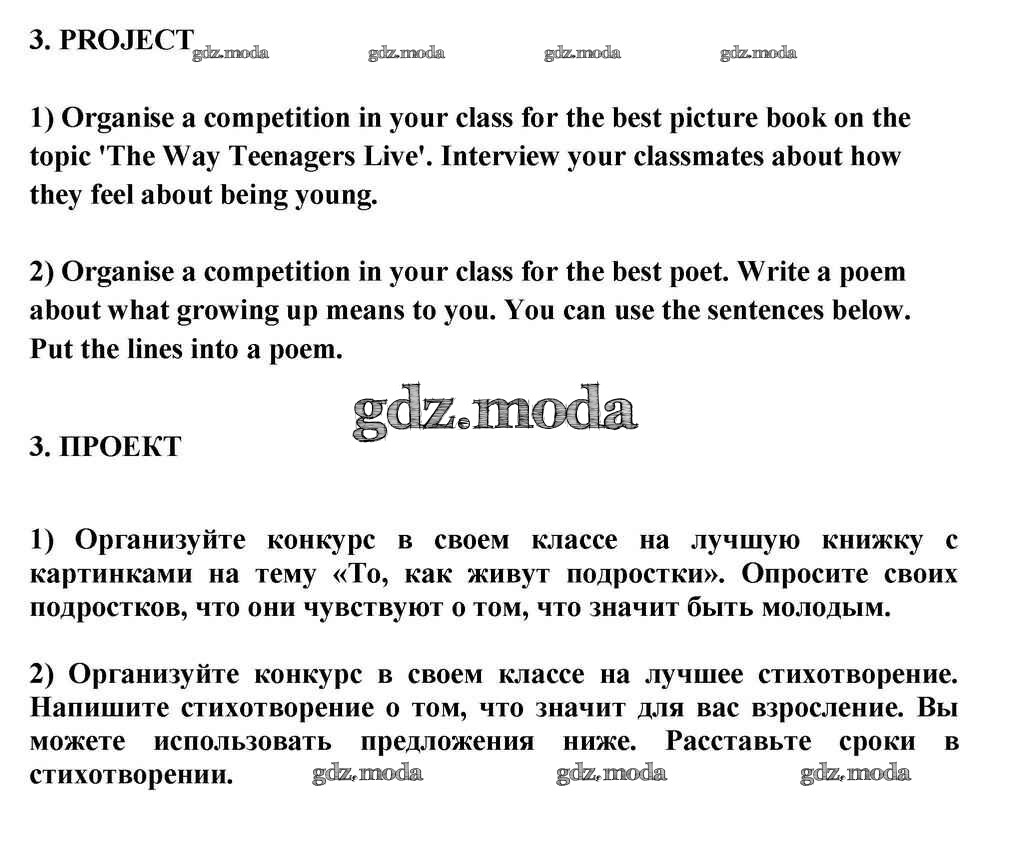 3. PROJECT gdz.moda gdz.moda gdz.moda gdz.moda

1) Organise a competition in your class for the best picture book on the topic 'The Way Teenagers Live'. Interview your classmates about how they feel about being young.

2) Organise a competition in your class for the best poet. Write a poem about what growing up means to you. You can use the sentences below. Put the lines into a poem.

gdz.moda

3. ПРОЕКТ

1) Организуйте конкурс в своем классе на лучшую книжку с картинками на тему «То, как живут подростки». Опросите своих подростков, что они чувствуют о том, что значит быть молодым.

2) Организуйте конкурс в своем классе на лучшее стихотворение. Напишите стихотворение о том, что значит для вас взросление. Вы можете использовать предложения ниже. Расставьте сроки в стихотворении. gdz.moda gdz.moda gdz.moda